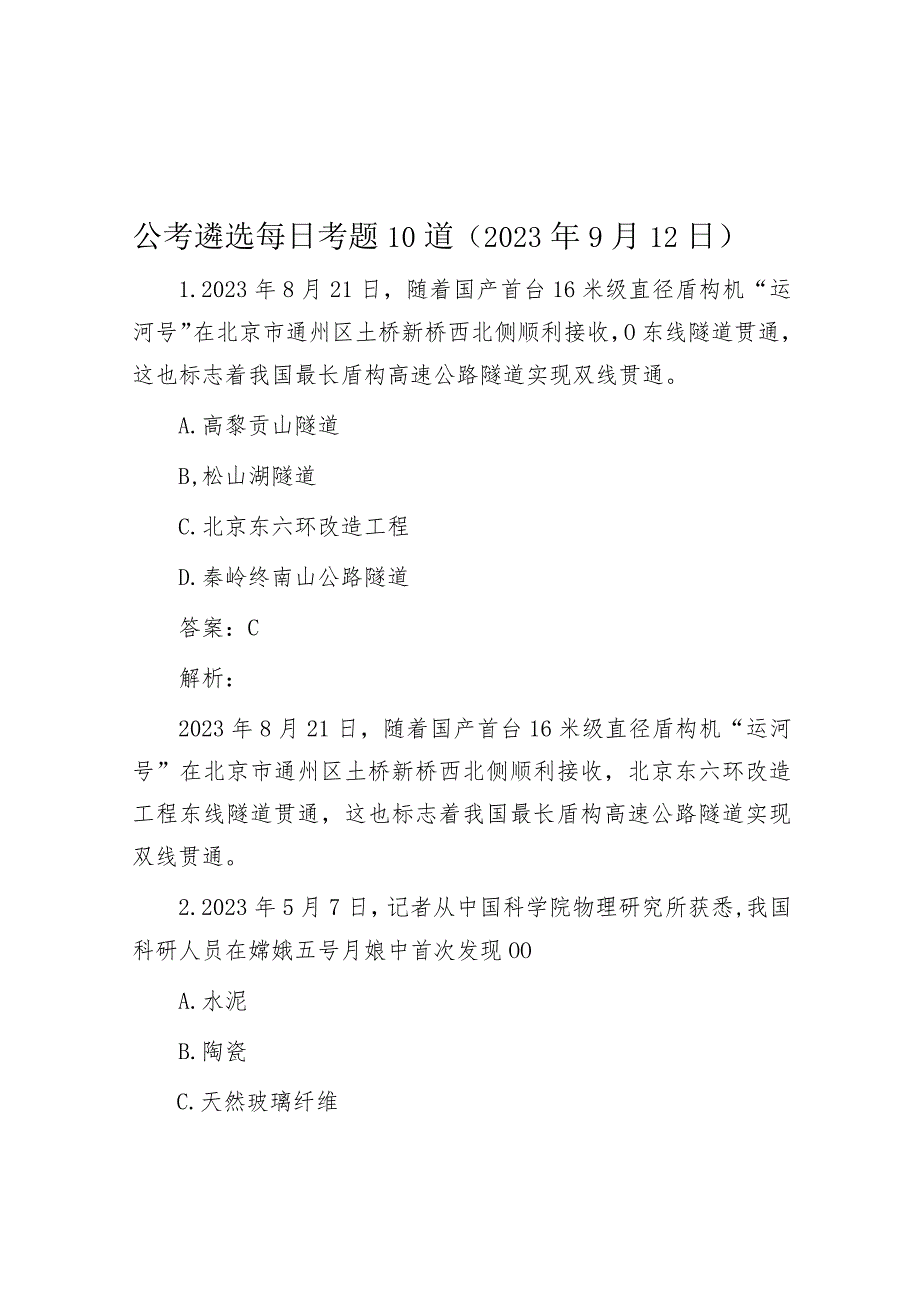 公考遴选每日考题10道（2023年9月12日）

1.2023年8月21日，随着国产首台16米级直径盾构机“运河号”在北京市通州区土桥新桥西北侧顺利接收，0东线隧道贯通，这也标志着我国最长盾构高速公路隧道实现双线贯通。

A.高黎贡山隧道

B,松山湖隧道

C.北京东六环改造工程

D.秦岭终南山公路隧道

答案：C

解析：

2023年8月21日，随着国产首台16米级直径盾构机“运河号”在北京市通州区土桥新桥西北侧顺利接收，北京东六环改造工程东线隧道贯通，这也标志着我国最长盾构高速公路隧道实现双线贯通。

2.2023年5月7日，记者从中国科学院物理研究所获悉，我国科研人员在嫦娥五号月娘中首次发现00

A.水泥

B.陶瓷

C.天然玻璃纤维